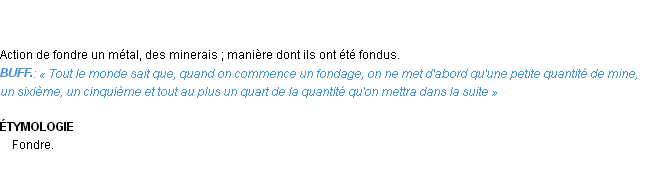 Action de fondre un métal, des minerais ; manière dont ils ont été fondus.
BUFF.: « Tout le monde sait que, quand on commence un fondage, on ne met d'abord qu'une petite quantité de mine, un sixième, un cinquième et tout au plus un quart de la quantité qu'on mettra dans la suite »

ÉTYMOLOGIE
Fondre.